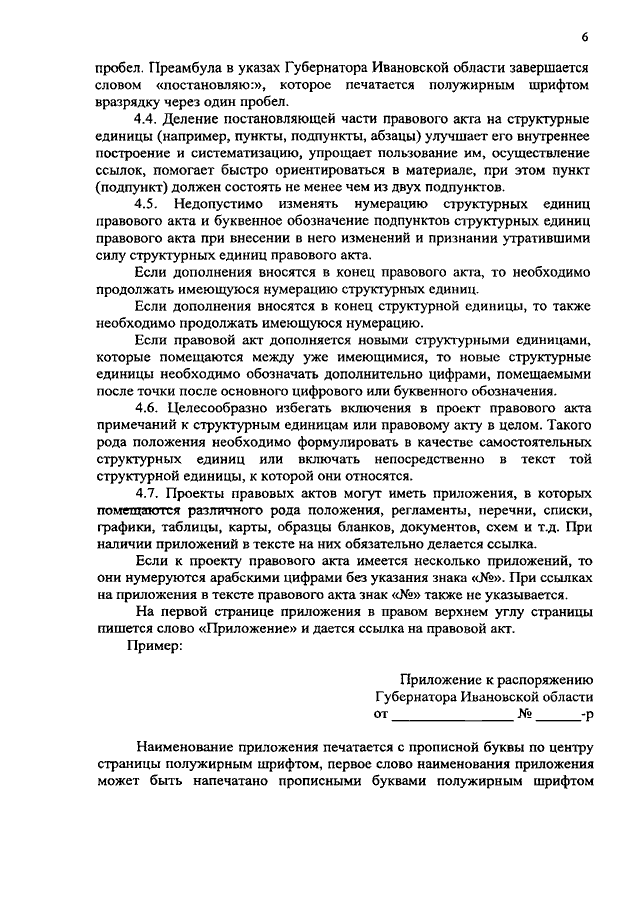 6

пробел. Преамбула в указах Губернатора Ивановской области завершается словом «постановляю:», которое печатается полужирным шрифтом вразрядку через один пробел.

4.4. Деление постановляющей части правового акта на структурные единицы (например, пункты, подпункты, абзацы) улучшает его внутреннее построение и систематизацию, упрощает пользование им, осуществление ссылок, помогает быстро ориентироваться в материале, при этом пункт (подпункт) должен состоять не менее чем из двух подпунктов.

4.5. Недопустимо изменять нумерацию структурных единиц правового акта и буквенное обозначение подпунктов структурных единиц правового акта при внесении в него изменений и признании утратившими силу структурных единиц правового акта.

Если дополнения вносятся в конец правового акта, то необходимо продолжать имеющуюся нумерацию структурных единиц.

Если дополнения вносятся в конец структурной единицы, то также необходимо продолжать имеющуюся нумерацию.

Если правовой акт дополняется новыми структурными единицами, которые помещаются между уже имеющимися, то новые структурные единицы необходимо обозначать дополнительно цифрами, помещаемыми после точки после основного цифрового или буквенного обозначения.

4.6. Целесообразно избегать включения в проект правового акта примечаний к структурным единицам или правовому акту в целом. Такого рода положения необходимо формулировать в качестве самостоятельных структурных единиц или включать непосредственно в текст той структурной единицы, к которой они относятся.

4.7. Проекты правовых актов могут иметь приложения, в которых помещаются различного рода положения, регламенты, перечни, списки, графики, таблицы, карты, образцы бланков, документов, схем и т.д. При наличии приложений в тексте на них обязательно делается ссылка.

Если к проекту правового акта имеется несколько приложений, то они нумеруются арабскими цифрами без указания знака «№». При ссылках на приложения в тексте правового акта знак «№» также не указывается.

На первой странице приложения в правом верхнем углу страницы пишется слово «Приложение» и дается ссылка на правовой акт.

Пример:

Приложение к распоряжению
Губернатора Ивановской области
от ______________ № ______-р

Наименование приложения печатается с прописной буквы по центру страницы полужирным шрифтом, первое слово наименования приложения может быть напечатано прописными буквами полужирным шрифтом